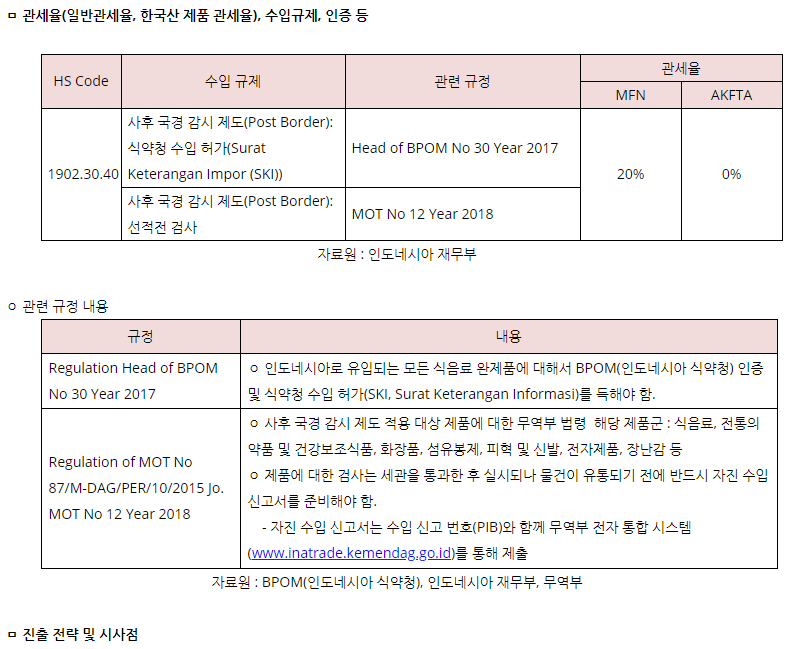 ㅁ 관세율(일반관세율, 한국산 제품 관세율), 수입규제, 인증 등

| HS Code | 수입 규제 | 관련 규정 | 관세율 MFN | 관세율 AKFTA |
|---|---|---|---|---|
| 1902.30.40 | 사후 국경 감시 제도(Post Border): 식약청 수입 허가(Surat Keterangan Impor (SKI)) | Head of BPOM No 30 Year 2017 | 20% | 0% |
| | 사후 국경 감시 제도(Post Border): 선적전 검사 | MOT No 12 Year 2018 | | |

자료원 : 인도네시아 재무부

ㅇ 관련 규정 내용

| 규정 | 내용 |
|---|---|
| Regulation Head of BPOM No 30 Year 2017 | ㅇ 인도네시아로 유입되는 모든 식음료 완제품에 대해서 BPOM(인도네시아 식약청) 인증 및 식약청 수입 허가(SKI, Surat Keterangan Informasi)를 득해야 함. |
| Regulation of MOT No 87/M-DAG/PER/10/2015 Jo. MOT No 12 Year 2018 | ㅇ 사후 국경 감시 제도 적용 대상 제품에 대한 무역부 법령 해당 제품군 : 식음료, 전통의 약품 및 건강보조식품, 화장품, 섬유봉제, 피혁 및 신발, 전자제품, 장난감 등 ㅇ 제품에 대한 검사는 세관을 통과한 후 실시되나 물건이 유통되기 전에 반드시 자진 수입 신고서를 준비해야 함. - 자진 수입 신고서는 수입 신고 번호(PIB)와 함께 무역부 전자 통합 시스템 (www.inatrade.kemendag.go.id)를 통해 제출 |

자료원 : BPOM(인도네시아 식약청), 인도네시아 재무부, 무역부

ㅁ 진출 전략 및 시사점